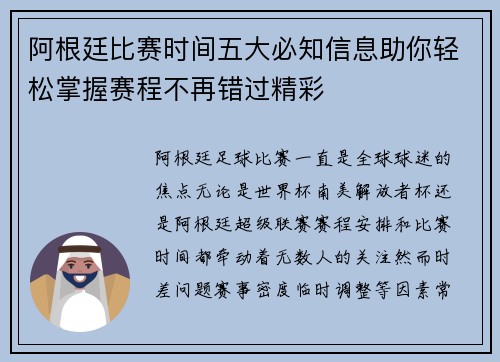 阿根廷比赛时间五大必知信息助你轻松掌握赛程不再错过精彩

阿根廷足球比赛一直是全球球迷的焦点无论是世界杯南美解放者杯还是阿根廷超级联赛赛程安排和比赛时间都牵动着无数人的关注然而时差问题赛事密度临时调整等因素常